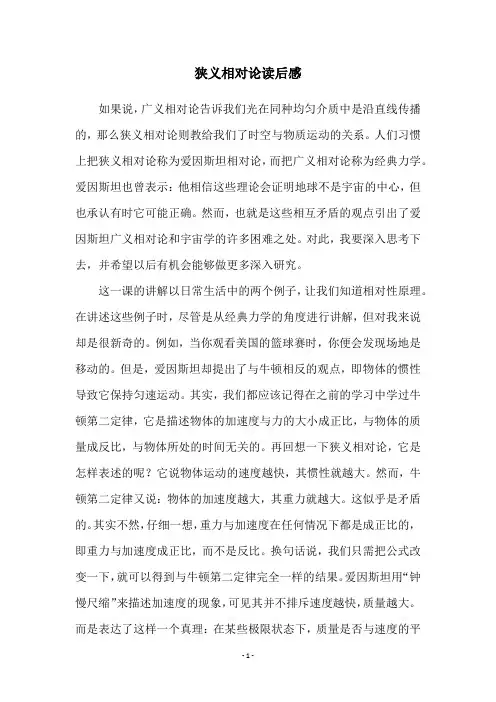 狭义相对论读后感

如果说，广义相对论告诉我们光在同种均匀介质中是沿直线传播的，那么狭义相对论则教给我们了时空与物质运动的关系。人们习惯上把狭义相对论称为爱因斯坦相对论，而把广义相对论称为经典力学。爱因斯坦也曾表示：他相信这些理论会证明地球不是宇宙的中心，但也承认有时它可能正确。然而，也就是这些相互矛盾的观点引出了爱因斯坦广义相对论和宇宙学的许多困难之处。对此，我要深入思考下去，并希望以后有机会能够做更多深入研究。

这一课的讲解以日常生活中的两个例子，让我们知道相对性原理。在讲述这些例子时，尽管是从经典力学的角度进行讲解，但对我来说却是很新奇的。例如，当你观看美国的篮球赛时，你便会发现场地是移动的。但是，爱因斯坦却提出了与牛顿相反的观点，即物体的惯性导致它保持匀速运动。其实，我们都应该记得在之前的学习中学过牛顿第二定律，它是描述物体的加速度与力的大小成正比，与物体的质量成反比，与物体所处的时间无关的。再回想一下狭义相对论，它是怎样表述的呢？它说物体运动的速度越快，其惯性就越大。然而，牛顿第二定律又说：物体的加速度越大，其重力就越大。这似乎是矛盾的。其实不然，仔细一想，重力与加速度在任何情况下都是成正比的，即重力与加速度成正比，而不是反比。换句话说，我们只需把公式改变一下，就可以得到与牛顿第二定律完全一样的结果。爱因斯坦用“钟慢尺缩”来描述加速度的现象，可见其并不排斥速度越快，质量越大。而是表达了这样一个真理：在某些极限状态下，质量是否与速度的平

- 1 -